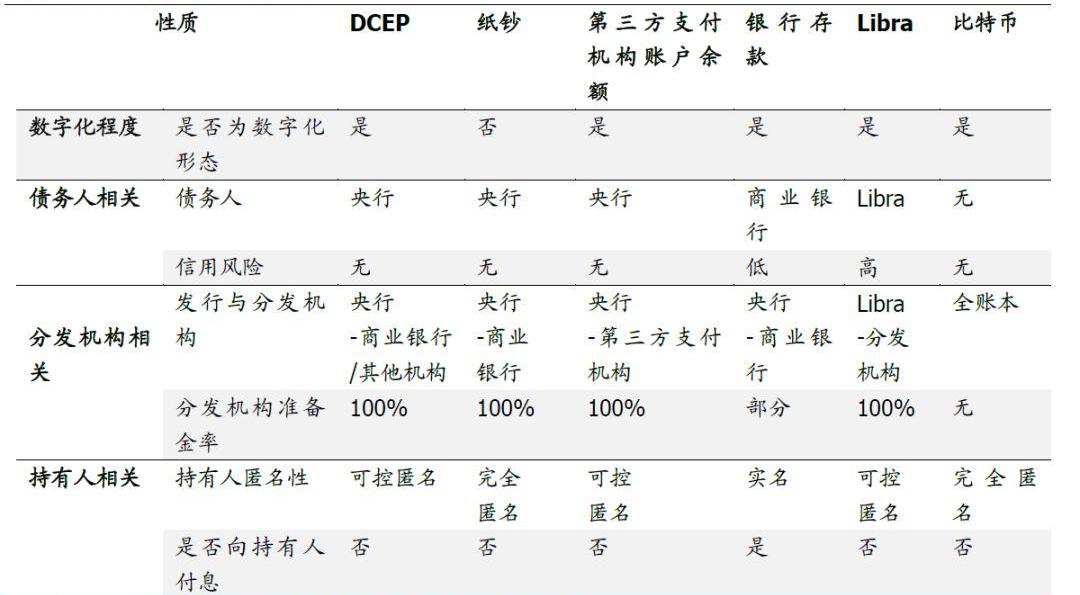 | 性质 | | DCEP | 纸钞 | 第三方支付机构账户余额 | 银行存款 | Libra | 比特币 |
|---|---|---|---|---|---|---|---|
| 数字化程度 | 是否为数字化形态 | 是 | 否 | 是 | 是 | 是 | 是 |
| 债务人相关 | 债务人 | 央行 | 央行 | 央行 | 商业银行 | Libra | 无 |
| | 信用风险 | 无 | 无 | 无 | 低 | 高 | 无 |
| 分发机构相关 | 发行与分发机构 | 央行-商业银行/其他机构 | 央行-商业银行 | 央行-第三方支付机构 | 央行-商业银行 | Libra-分发机构 | 全账本 |
| | 分发机构准备金率 | 100% | 100% | 100% | 部分 | 100% | 无 |
| 持有人相关 | 持有人匿名性 | 可控匿名 | 完全匿名 | 可控匿名 | 实名 | 可控匿名 | 完全匿名 |
| | 是否向持有人付息 | 否 | 否 | 否 | 是 | 否 | 否 |